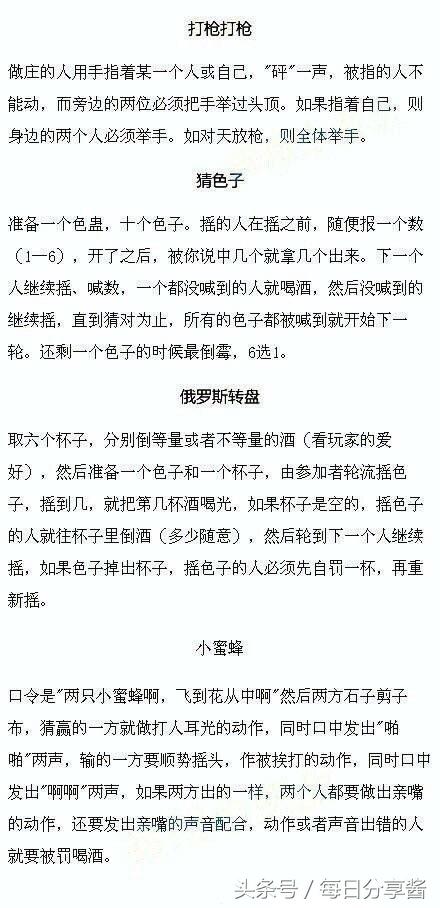 打枪打枪

做庄的人用手指着某一个人或自己，"砰"一声，被指的人不能动，而旁边的两位必须把手举过头顶。如果指着自己，则身边的两个人必须举手。如对天放枪，则全体举手。

猜色子

准备一个色盅，十个色子。摇的人在摇之前，随便报一个数（1—6），开了之后，被你说中几个就拿几个出来。下一个人继续摇、喊数，一个都没喊到的人就喝酒，然后没喊到的继续摇，直到猜对为止，所有的色子都被喊到就开始下一轮。还剩一个色子的时候最倒霉，6选1。

俄罗斯转盘

取六个杯子，分别倒等量或者不等量的酒（看玩家的爱好），然后准备一个色子和一个杯子，由参加者轮流摇色子，摇到几，就把第几杯酒喝光，如果杯子是空的，摇色子的人就往杯子里倒酒（多少随意），然后轮到下一个人继续摇，如果色子掉出杯子，摇色子的人必须先自罚一杯，再重新摇。

小蜜蜂

口令是"两只小蜜蜂啊，飞到花从中啊"然后两方石子剪子布，猜赢的一方就做打人耳光的动作，同时口中发出"啪啪"两声，输的一方要顺势摇头，作被挨打的动作，同时口中发出"啊啊"两声，如果两方出的一样，两个人都要做出亲嘴的动作，还要发出亲嘴的声音配合，动作或者声音出错的人就要被罚喝酒。

头条号 / 每日分享酱